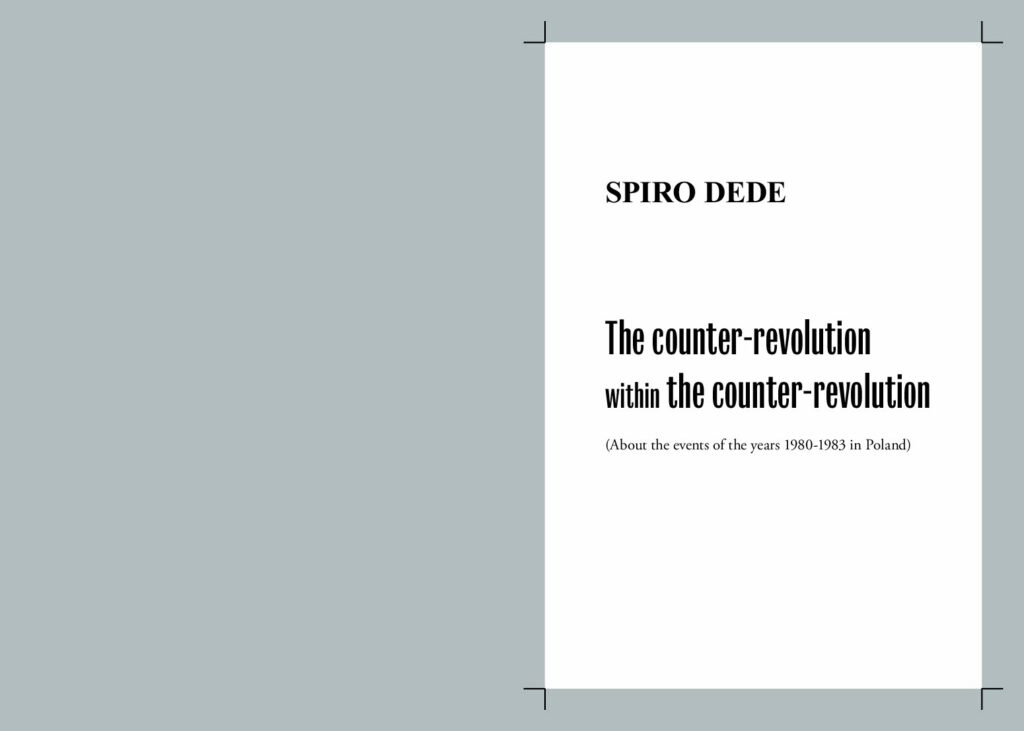 SPIRO DEDE

The counter-revolution
within the counter-revolution

(About the events of the years 1980-1983 in Poland)